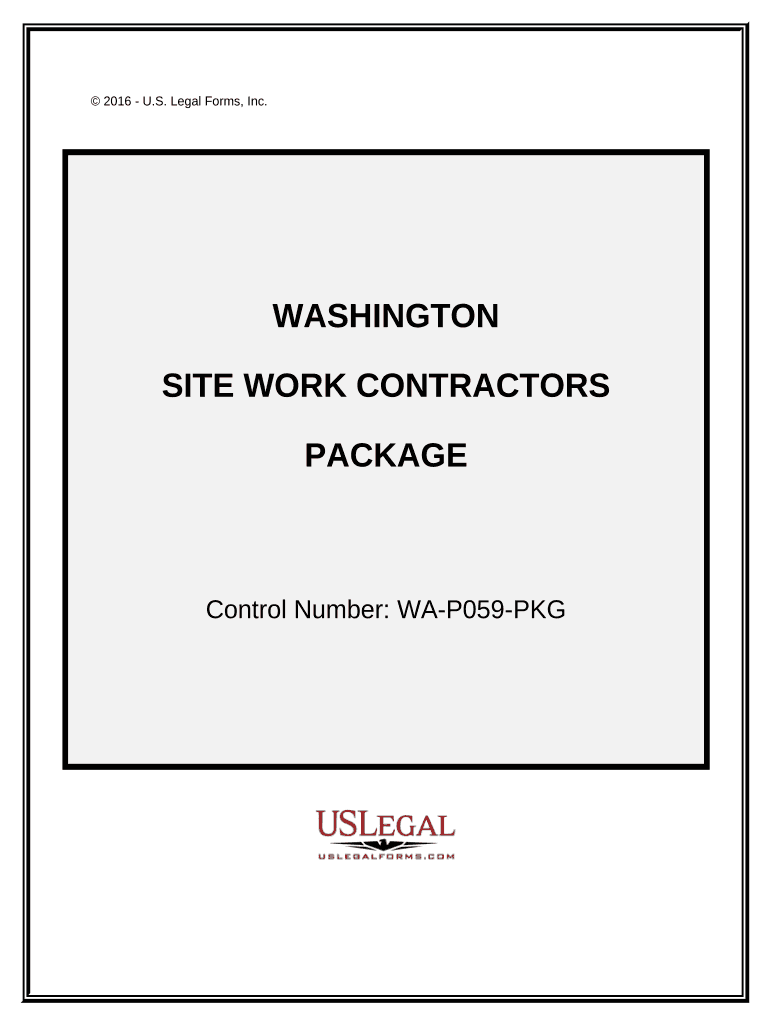 © 2016 - U.S. Legal Forms, Inc.

WASHINGTON

SITE WORK CONTRACTORS

PACKAGE

Control Number: WA-P059-PKG

USLEGAL
USLEGALFORMS.COM